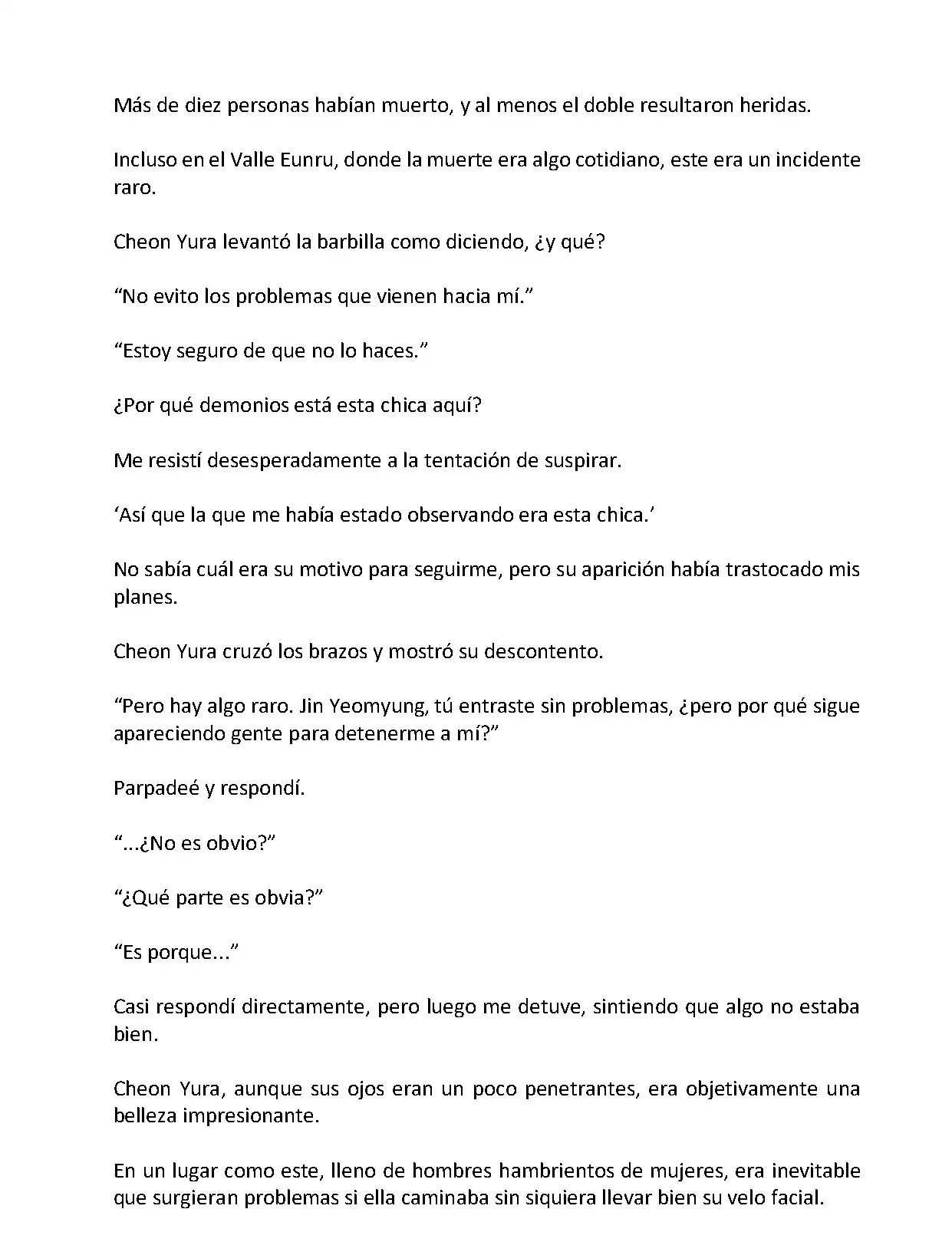 Más de diez personas habían muerto, y al menos el doble resultaron heridas.

Incluso en el Valle Eunru, donde la muerte era algo cotidiano, este era un incidente raro.

Cheon Yura levantó la barbilla como diciendo, ¿y qué?

“No evito los problemas que vienen hacia mí.”

“Estoy seguro de que no lo haces.”

¿Por qué demonios está esta chica aquí?

Me resistí desesperadamente a la tentación de suspirar.

‘Así que la que me había estado observando era esta chica.’

No sabía cuál era su motivo para seguirme, pero su aparición había trastocado mis planes.

Cheon Yura cruzó los brazos y mostró su descontento.

“Pero hay algo raro. Jin Yeomyung, tú entraste sin problemas, ¿pero por qué sigue apareciendo gente para detenerme a mí?”

Parpadeé y respondí.

“...¿No es obvio?”

“¿Qué parte es obvia?”

“Es porque...”

Casi respondí directamente, pero luego me detuve, sintiendo que algo no estaba bien.

Cheon Yura, aunque sus ojos eran un poco penetrantes, era objetivamente una belleza impresionante.

En un lugar como este, lleno de hombres hambrientos de mujeres, era inevitable que surgieran problemas si ella caminaba sin siquiera llevar bien su velo facial.